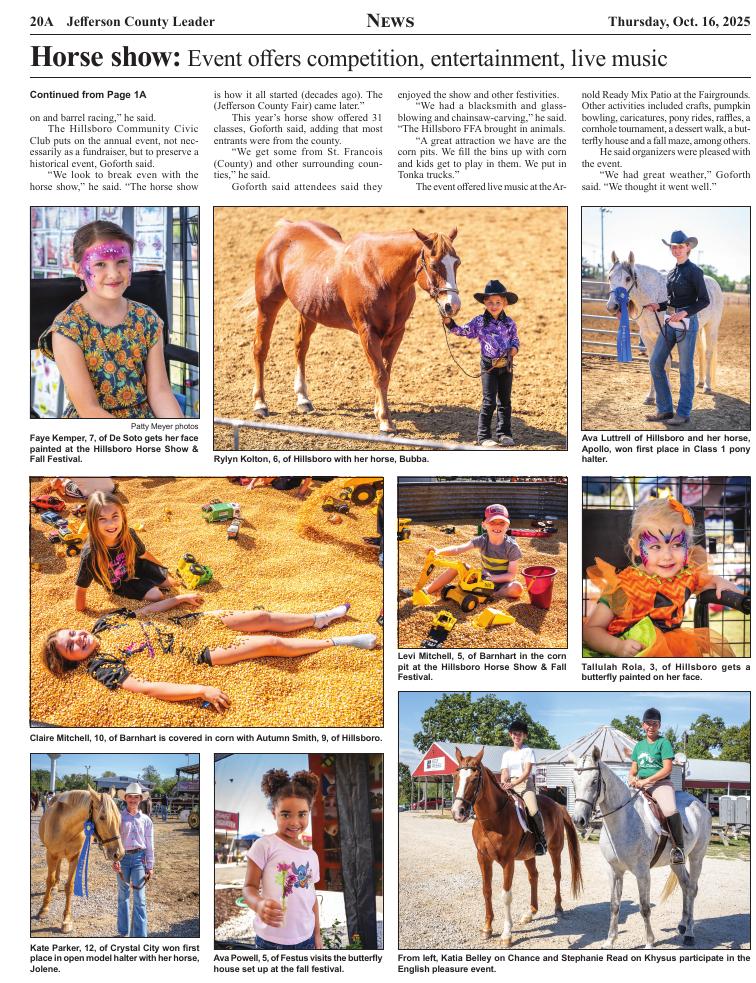 20A Jefferson County Leader

NEWS

Thursday, Oct. 16, 2025

Horse show: Event offers competition, entertainment, live music

Continued from Page 1A

on and barrel racing," he said.

The Hillsboro Community Civic Club puts on the annual event, not necessarily as a fundraiser, but to preserve a historical event, Goforth said.

"We look to break even with the horse show," he said. "The horse show is how it all started (decades ago). The (Jefferson County Fair) came later."

This year's horse show offered 31 classes, Goforth said, adding that most entrants were from the county.

"We get some from St. Francois (County) and other surrounding counties," he said.

Goforth said attendees said they enjoyed the show and other festivities.

"We had a blacksmith and glassblowing and chainsaw-carving," he said. "The Hillsboro FFA brought in animals.

"A great attraction we have are the corn pits. We fill the bins up with corn and kids get to play in them. We put in Tonka trucks."

The event offered live music at the Arnold Ready Mix Patio at the Fairgrounds. Other activities included crafts, pumpkin bowling, caricatures, pony rides, raffles, a cornhole tournament, a dessert walk, a butterfly house and a fall maze, among others.

He said organizers were pleased with the event.

"We had great weather," Goforth said. "We thought it went well."

Patty Meyer photos

Faye Kemper, 7, of De Soto gets her face painted at the Hillsboro Horse Show & Fall Festival.

Rylyn Kolton, 6, of Hillsboro with her horse, Bubba.

Ava Luttrell of Hillsboro and her horse, Apollo, won first place in Class 1 pony halter.

Claire Mitchell, 10, of Barnhart is covered in corn with Autumn Smith, 9, of Hillsboro.

Levi Mitchell, 5, of Barnhart in the corn pit at the Hillsboro Horse Show & Fall Festival.

Tallulah Rola, 3, of Hillsboro gets a butterfly painted on her face.

Kate Parker, 12, of Crystal City won first place in open model halter with her horse, Jolene.

Ava Powell, 5, of Festus visits the butterfly house set up at the fall festival.

From left, Katia Belley on Chance and Stephanie Read on Khysus participate in the English pleasure event.